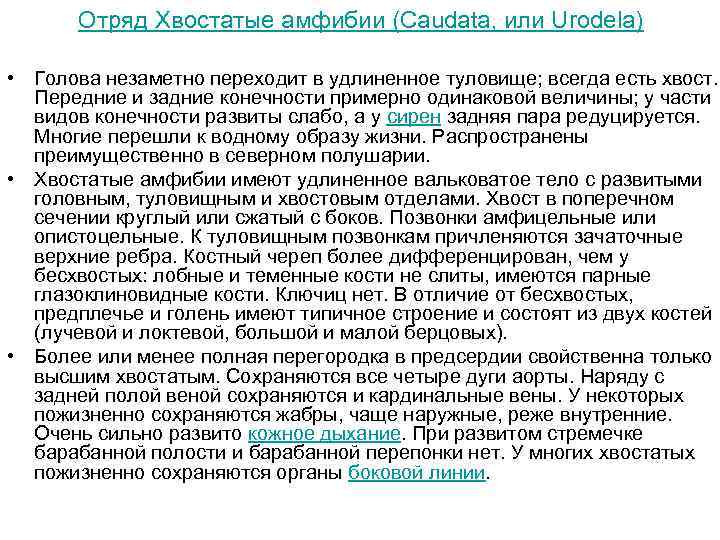 Отряд Хвостатые амфибии (Caudata, или Urodela)

• Голова незаметно переходит в удлиненное туловище; всегда есть хвост. Передние и задние конечности примерно одинаковой величины; у части видов конечности развиты слабо, а у сирен задняя пара редуцируется. Многие перешли к водному образу жизни. Распространены преимущественно в северном полушарии.

• Хвостатые амфибии имеют удлиненное вальковатое тело с развитыми головным, туловищным и хвостовым отделами. Хвост в поперечном сечении круглый или сжатый с боков. Позвонки амфицельные или опистоцельные. К туловищным позвонкам причленяются зачаточные верхние ребра. Костный череп более дифференцирован, чем у бесхвостых: лобные и теменные кости не слиты, имеются парные глазоклиновидные кости. Ключиц нет. В отличие от бесхвостых, предплечье и голень имеют типичное строение и состоят из двух костей (лучевой и локтевой, большой и малой берцовых).

• Более или менее полная перегородка в предсердии свойственна только высшим хвостатым. Сохраняются все четыре дуги аорты. Наряду с задней полой веной сохраняются и кардинальные вены. У некоторых пожизненно сохраняются жабры, чаще наружные, реже внутренние. Очень сильно развито кожное дыхание. При развитом стремечке барабанной полости и барабанной перепонки нет. У многих хвостатых пожизненно сохраняются органы боковой линии.